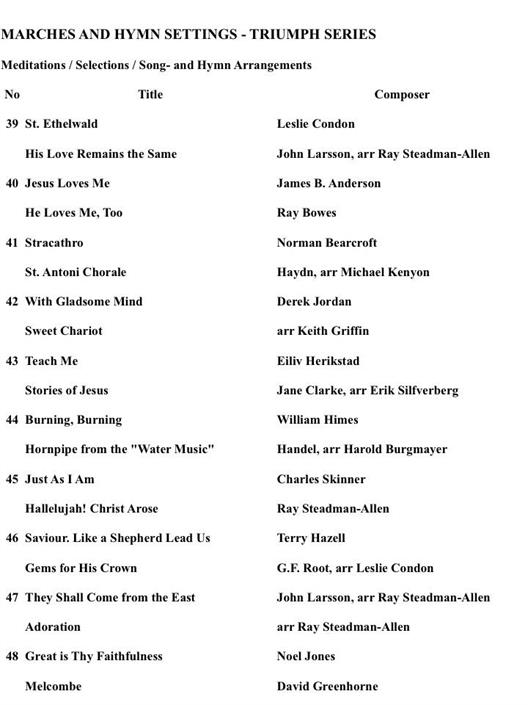 MARCHES AND HYMN SETTINGS - TRIUMPH SERIES

Meditations / Selections / Song- and Hymn Arrangements

| No | Title | Composer |
|---|---|---|
| 39 | St. Ethelwald | Leslie Condon |
| | His Love Remains the Same | John Larsson, arr Ray Steadman-Allen |
| 40 | Jesus Loves Me | James B. Anderson |
| | He Loves Me, Too | Ray Bowes |
| 41 | Stracathro | Norman Bearcroft |
| | St. Antoni Chorale | Haydn, arr Michael Kenyon |
| 42 | With Gladsome Mind | Derek Jordan |
| | Sweet Chariot | arr Keith Griffin |
| 43 | Teach Me | Eiliv Herikstad |
| | Stories of Jesus | Jane Clarke, arr Erik Silfverberg |
| 44 | Burning, Burning | William Himes |
| | Hornpipe from the "Water Music" | Handel, arr Harold Burgmayer |
| 45 | Just As I Am | Charles Skinner |
| | Hallelujah! Christ Arose | Ray Steadman-Allen |
| 46 | Saviour. Like a Shepherd Lead Us | Terry Hazell |
| | Gems for His Crown | G.F. Root, arr Leslie Condon |
| 47 | They Shall Come from the East | John Larsson, arr Ray Steadman-Allen |
| | Adoration | arr Ray Steadman-Allen |
| 48 | Great is Thy Faithfulness | Noel Jones |
| | Melcombe | David Greenhorne |